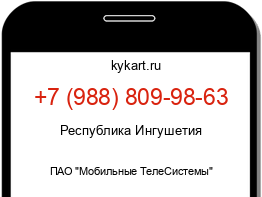 kykart.ru

+7 (988) 809-98-63

Республика Ингушетия

ПАО "Мобильные ТелеСистемы"